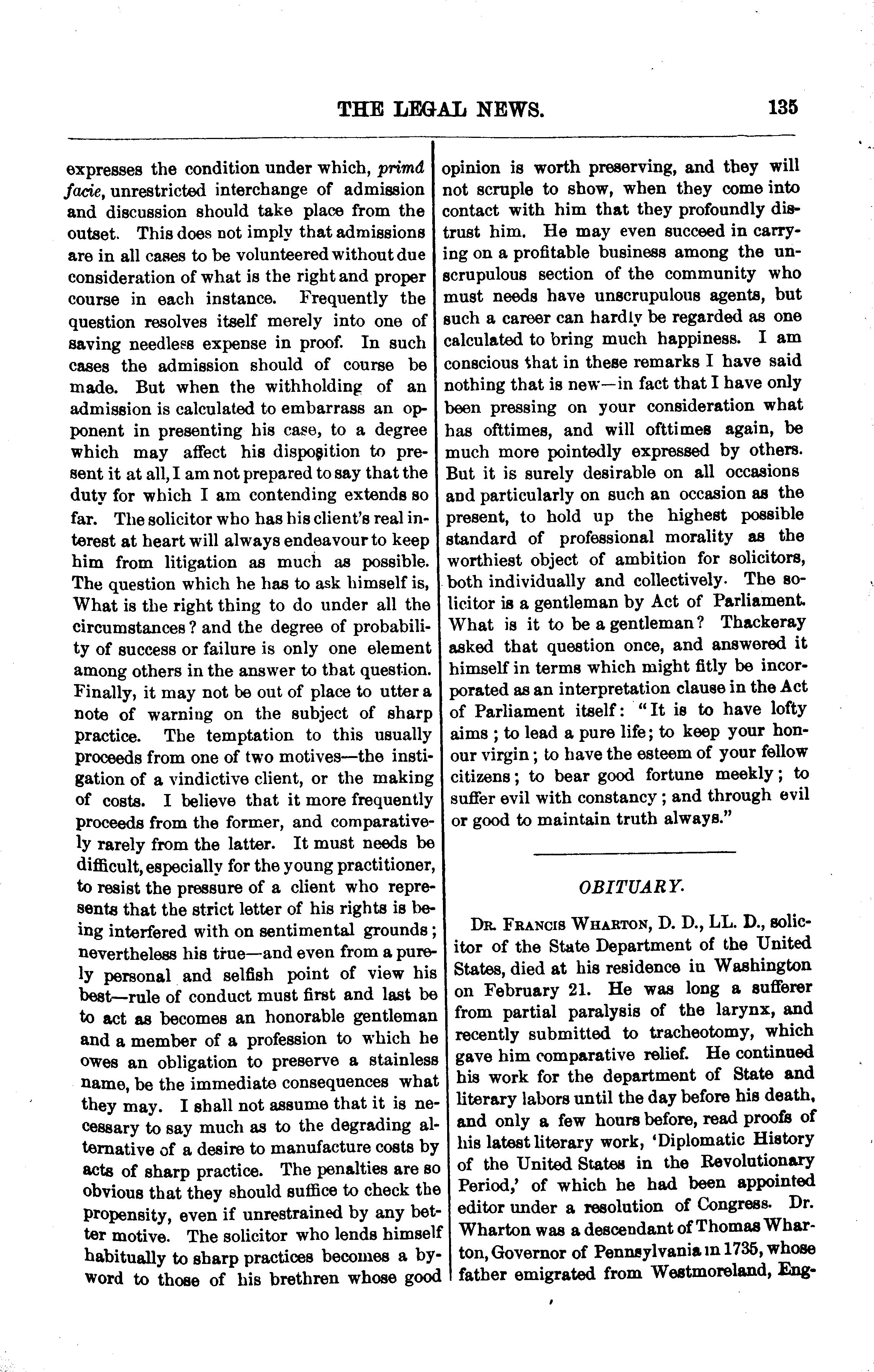 THE LEGAL NEWS. 135

expresses the condition under which, primâ facie, unrestricted interchange of admission and discussion should take place from the outset. This does not imply that admissions are in all cases to be volunteered without due consideration of what is the right and proper course in each instance. Frequently the question resolves itself merely into one of saving needless expense in proof. In such cases the admission should of course be made. But when the withholding of an admission is calculated to embarrass an opponent in presenting his case, to a degree which may affect his disposition to present it at all, I am not prepared to say that the duty for which I am contending extends so far. The solicitor who has his client's real interest at heart will always endeavour to keep him from litigation as much as possible. The question which he has to ask himself is, What is the right thing to do under all the circumstances? and the degree of probability of success or failure is only one element among others in the answer to that question. Finally, it may not be out of place to utter a note of warning on the subject of sharp practice. The temptation to this usually proceeds from one of two motives—the instigation of a vindictive client, or the making of costs. I believe that it more frequently proceeds from the former, and comparatively rarely from the latter. It must needs be difficult, especially for the young practitioner, to resist the pressure of a client who represents that the strict letter of his rights is being interfered with on sentimental grounds; nevertheless his true—and even from a purely personal and selfish point of view his best—rule of conduct must first and last be to act as becomes an honorable gentleman and a member of a profession to which he owes an obligation to preserve a stainless name, be the immediate consequences what they may. I shall not assume that it is necessary to say much as to the degrading alternative of a desire to manufacture costs by acts of sharp practice. The penalties are so obvious that they should suffice to check the propensity, even if unrestrained by any better motive. The solicitor who lends himself habitually to sharp practices becomes a byword to those of his brethren whose good opinion is worth preserving, and they will not scruple to show, when they come into contact with him that they profoundly distrust him. He may even succeed in carrying on a profitable business among the unscrupulous section of the community who must needs have unscrupulous agents, but such a career can hardly be regarded as one calculated to bring much happiness. I am conscious that in these remarks I have said nothing that is new—in fact that I have only been pressing on your consideration what has ofttimes, and will ofttimes again, be much more pointedly expressed by others. But it is surely desirable on all occasions and particularly on such an occasion as the present, to hold up the highest possible standard of professional morality as the worthiest object of ambition for solicitors, both individually and collectively. The solicitor is a gentleman by Act of Parliament. What is it to be a gentleman? Thackeray asked that question once, and answered it himself in terms which might fitly be incorporated as an interpretation clause in the Act of Parliament itself: "It is to have lofty aims; to lead a pure life; to keep your honour virgin; to have the esteem of your fellow citizens; to bear good fortune meekly; to suffer evil with constancy; and through evil or good to maintain truth always."

OBITUARY.

Dr. Francis Wharton, D. D., LL. D., solicitor of the State Department of the United States, died at his residence in Washington on February 21. He was long a sufferer from partial paralysis of the larynx, and recently submitted to tracheotomy, which gave him comparative relief. He continued his work for the department of State and literary labors until the day before his death, and only a few hours before, read proofs of his latest literary work, 'Diplomatic History of the United States in the Revolutionary Period,' of which he had been appointed editor under a resolution of Congress. Dr. Wharton was a descendant of Thomas Wharton, Governor of Pennsylvania in 1735, whose father emigrated from Westmoreland, Eng-